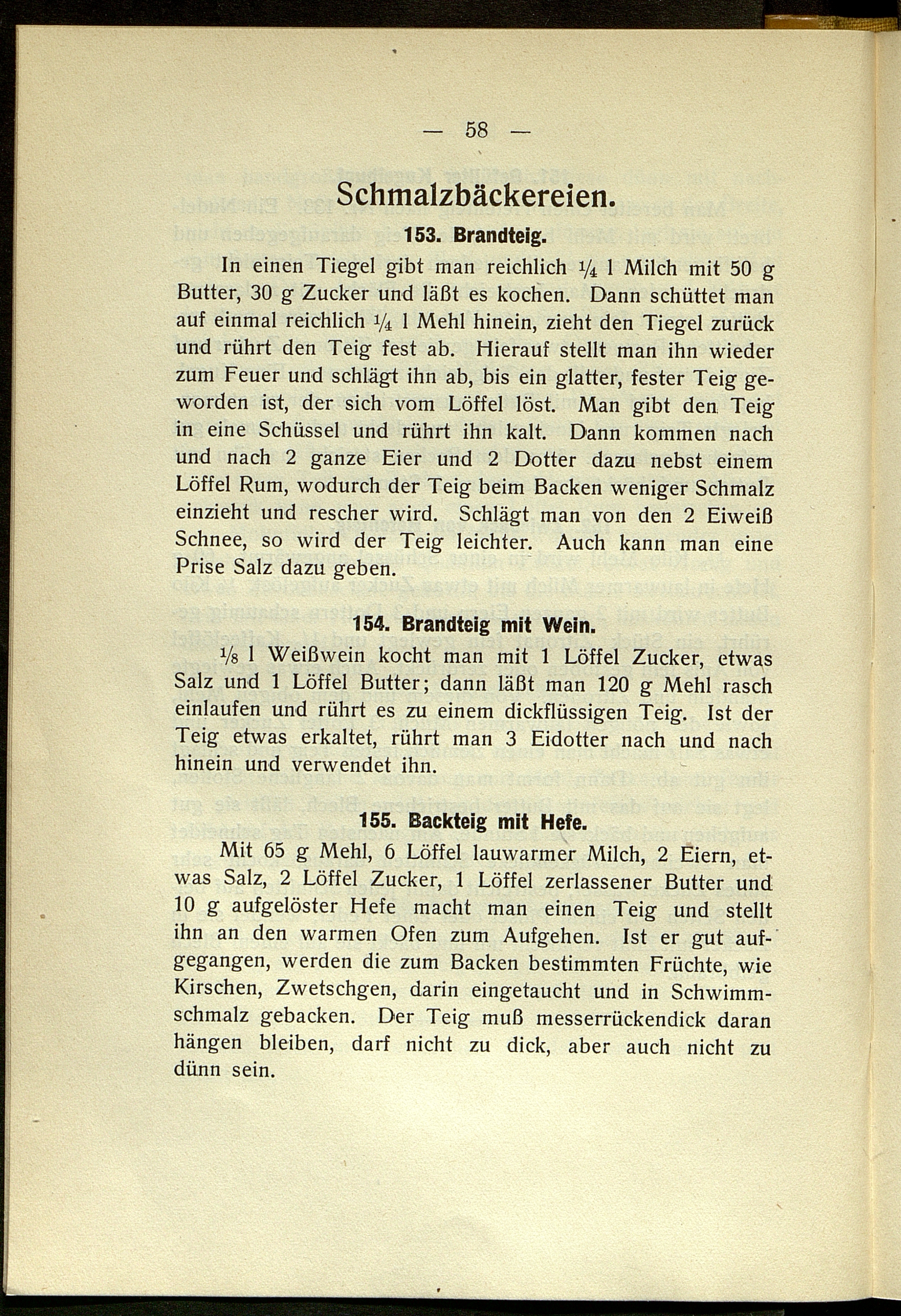 — 58 —

Schmalzbäckereien.

153. Brandteig.

In einen Tiegel gibt man reichlich $\frac{1}{4}$ l Milch mit 50 g Butter, 30 g Zucker und läßt es kochen. Dann schüttet man auf einmal reichlich $\frac{1}{4}$ l Mehl hinein, zieht den Tiegel zurück und rührt den Teig fest ab. Hierauf stellt man ihn wieder zum Feuer und schlägt ihn ab, bis ein glatter, fester Teig geworden ist, der sich vom Löffel löst. Man gibt den Teig in eine Schüssel und rührt ihn kalt. Dann kommen nach und nach 2 ganze Eier und 2 Dotter dazu nebst einem Löffel Rum, wodurch der Teig beim Backen weniger Schmalz einzieht und rescher wird. Schlägt man von den 2 Eiweiß Schnee, so wird der Teig leichter. Auch kann man eine Prise Salz dazu geben.

154. Brandteig mit Wein.

$\frac{1}{8}$ l Weißwein kocht man mit 1 Löffel Zucker, etwas Salz und 1 Löffel Butter; dann läßt man 120 g Mehl rasch einlaufen und rührt es zu einem dickflüssigen Teig. Ist der Teig etwas erkaltet, rührt man 3 Eidotter nach und nach hinein und verwendet ihn.

155. Backteig mit Hefe.

Mit 65 g Mehl, 6 Löffel lauwarmer Milch, 2 Eiern, etwas Salz, 2 Löffel Zucker, 1 Löffel zerlassener Butter und 10 g aufgelöster Hefe macht man einen Teig und stellt ihn an den warmen Ofen zum Aufgehen. Ist er gut aufgegangen, werden die zum Backen bestimmten Früchte, wie Kirschen, Zwetschgen, darin eingetaucht und in Schwimmschmalz gebacken. Der Teig muß messerrückendick daran hängen bleiben, darf nicht zu dick, aber auch nicht zu dünn sein.